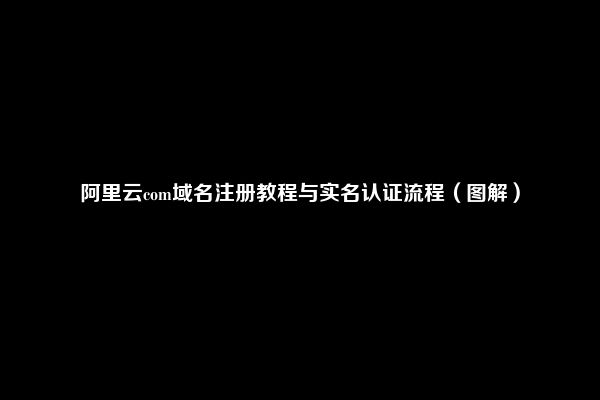 阿里云com域名注册教程与实名认证流程（图解）